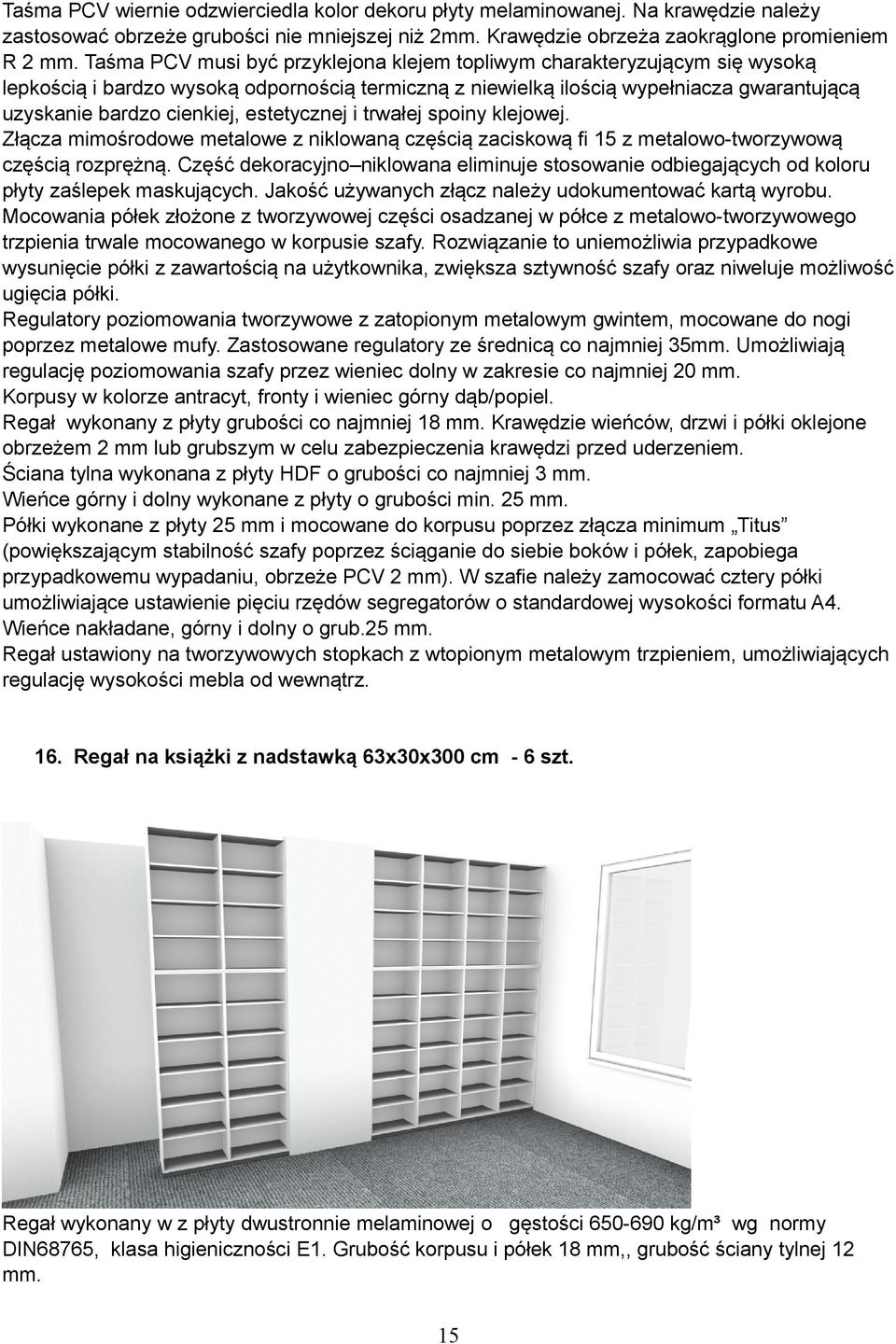 Taśma PCV wiernie odzwierciedla kolor dekoru płyty melaminowanej. Na krawędzie należy zastosować obrzeże grubości nie mniejszej niż 2mm. Krawędzie obrzeża zaokrąglone promieniem R 2 mm. Taśma PCV musi być przyklejona klejem topliwym charakteryzującym się wysoką lepkością i bardzo wysoką odpornością termiczną z niewielką ilością wypełniacza gwarantującą uzyskanie bardzo cienkiej, estetycznej i trwałej spoiny klejowej.
Złącza mimośrodowe metalowe z niklowaną częścią zaciskową fi 15 z metalowo-tworzywową częścią rozprężną. Część dekoracyjno–niklowana eliminuje stosowanie odbiegających od koloru płyty zaślepek maskujących. Jakość używanych złącz należy udokumentować kartą wyrobu.
Mocowania półek złożone z tworzywowej części osadzanej w półce z metalowo-tworzywowego trzpienia trwale mocowanego w korpusie szafy. Rozwiązanie to uniemożliwia przypadkowe wysunięcie półki z zawartością na użytkownika, zwiększa sztywność szafy oraz niweluje możliwość ugięcia półki.
Regulatory poziomowania tworzywowe z zatopionym metalowym gwintem, mocowane do nogi poprzez metalowe mufy. Zastosowane regulatory ze średnicą co najmniej 35mm. Umożliwiają regulację poziomowania szafy przez wieniec dolny w zakresie co najmniej 20 mm.
Korpusy w kolorze antracyt, fronty i wieniec górny dąb/popiel.
Regał wykonany z płyty grubości co najmniej 18 mm. Krawędzie wieńców, drzwi i półki oklejone obrzeżem 2 mm lub grubszym w celu zabezpieczenia krawędzi przed uderzeniem.
Ściana tylna wykonana z płyty HDF o grubości co najmniej 3 mm.
Wieńce górny i dolny wykonane z płyty o grubości min. 25 mm.
Półki wykonane z płyty 25 mm i mocowane do korpusu poprzez złącza minimum „Titus” (powiększającym stabilność szafy poprzez ściąganie do siebie boków i półek, zapobiega przypadkowemu wypadaniu, obrzeże PCV 2 mm). W szafie należy zamocować cztery półki umożliwiające ustawienie pięciu rzędów segregatorów o standardowej wysokości formatu A4.
Wieńce nakładane, górny i dolny o grub.25 mm.
Regał ustawiony na tworzywowych stopkach z wtopionym metalowym trzpieniem, umożliwiających regulację wysokości mebla od wewnątrz.

16. Regał na książki z nadstawką 63x30x300 cm - 6 szt.

Regał wykonany w z płyty dwustronnie melaminowej o gęstości 650-690 kg/m³ wg normy DIN68765, klasa higieniczności E1. Grubość korpusu i półek 18 mm,, grubość ściany tylnej 12 mm.

15